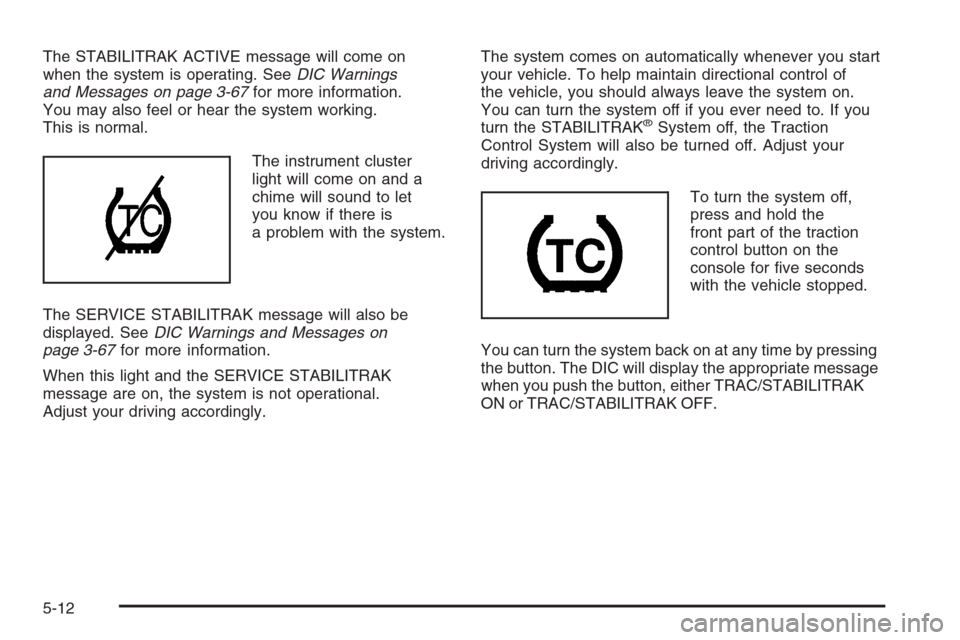 The STABILITRAK ACTIVE message will come on when the system is operating. See DIC Warnings and Messages on page 3-67 for more information. You may also feel or hear the system working. This is normal.

TC

The instrument cluster light will come on and a chime will sound to let you know if there is a problem with the system.

The SERVICE STABILITRAK message will also be displayed. See DIC Warnings and Messages on page 3-67 for more information.

When this light and the SERVICE STABILITRAK message are on, the system is not operational. Adjust your driving accordingly.

The system comes on automatically whenever you start your vehicle. To help maintain directional control of the vehicle, you should always leave the system on. You can turn the system off if you ever need to. If you turn the STABILITRAK® System off, the Traction Control System will also be turned off. Adjust your driving accordingly.

TC

To turn the system off, press and hold the front part of the traction control button on the console for five seconds with the vehicle stopped.

You can turn the system back on at any time by pressing the button. The DIC will display the appropriate message when you push the button, either TRAC/STABILITRAK ON or TRAC/STABILITRAK OFF.

5-12

carmanualsonline.info